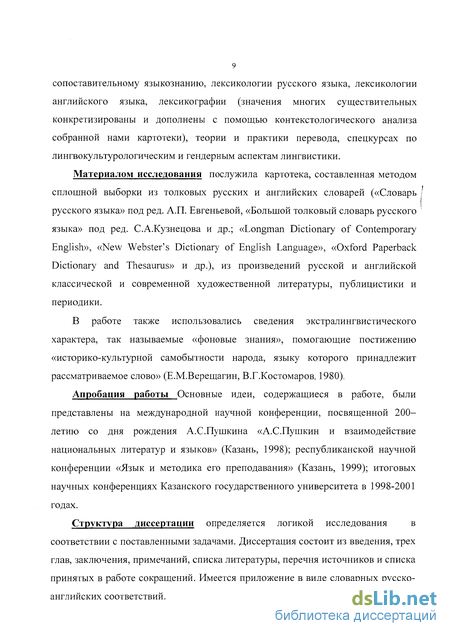 9

сопоставительному языкознанию, лексикологии русского языка, лексикологии английского языка, лексикографии (значения многих существительных конкретизированы и дополнены с помощью контекстологического анализа собранной нами картотеки), теории и практики перевода, спецкурсах по лингвокультурологическим и гендерным аспектам лингвистики.

Материалом исследования послужила картотека, составленная методом сплошной выборки из толковых русских и английских словарей («Словарь русского языка» под ред. А.П. Евгеньевой, «Большой толковый словарь русского языка» под ред. С.А.Кузнецова и др.; «Longman Dictionary of Contemporary English», «New Webster's Dictionary of English Language», «Oxford Paperback Dictionary and Thesaurus» и др.), из произведений русской и английской классической и современной художественной литературы, публицистики и периодики.

В работе также использовались сведения экстралингвистического характера, так называемые «фоновые знания», помогающие постижению «историко-культурной самобытности народа, языку которого принадлежит рассматриваемое слово» (Е.М.Верещагин, В.Г.Костомаров, 1980).

Апробация работы Основные идеи, содержащиеся в работе, были представлены на международной научной конференции, посвященной 200–летию со дня рождения А.С.Пушкина «А.С.Пушкин и взаимодействие национальных литератур и языков» (Казань, 1998); республиканской научной конференции «Язык и методика его преподавания» (Казань, 1999); итоговых научных конференциях Казанского государственного университета в 1998-2001 годах.

Структура диссертации определяется логикой исследования в соответствии с поставленными задачами. Диссертация состоит из введения, трех глав, заключения, примечаний, списка литературы, перечня источников и списка принятых в работе сокращений. Имеется приложение в виде словарных русско-английских соответствий.

dsLib.net
библиотека диссертаций